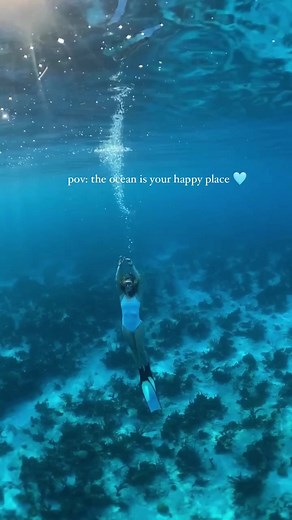 pov: the ocean is your happy place 🩵